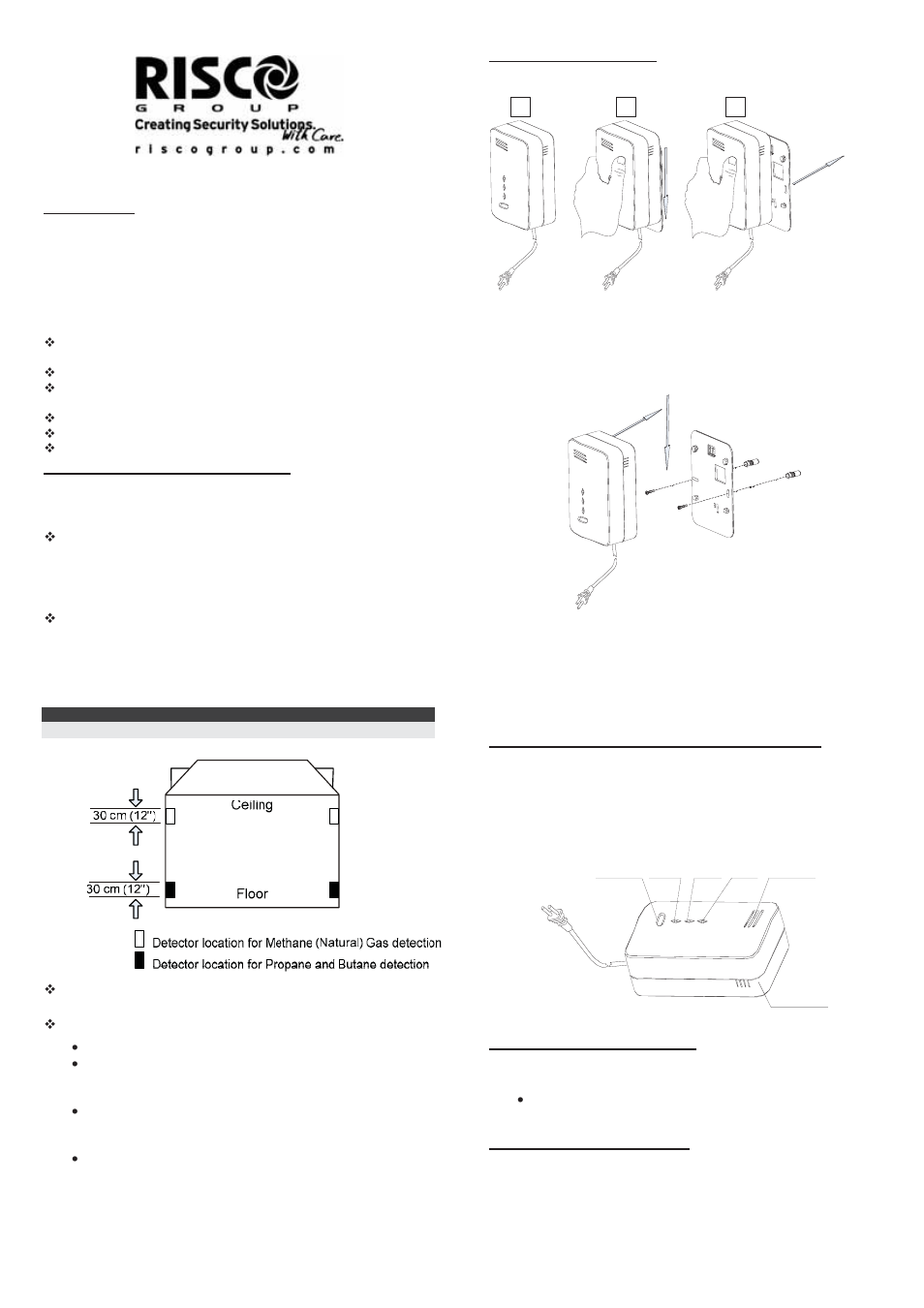 RISCO
GROUP
Creating Security Solutions. With Care.
riscogroup.com

30 cm (12")
Ceiling
30 cm (12")
Floor
Detector location for Methane (Natural) Gas detection
Detector location for Propane and Butane detection